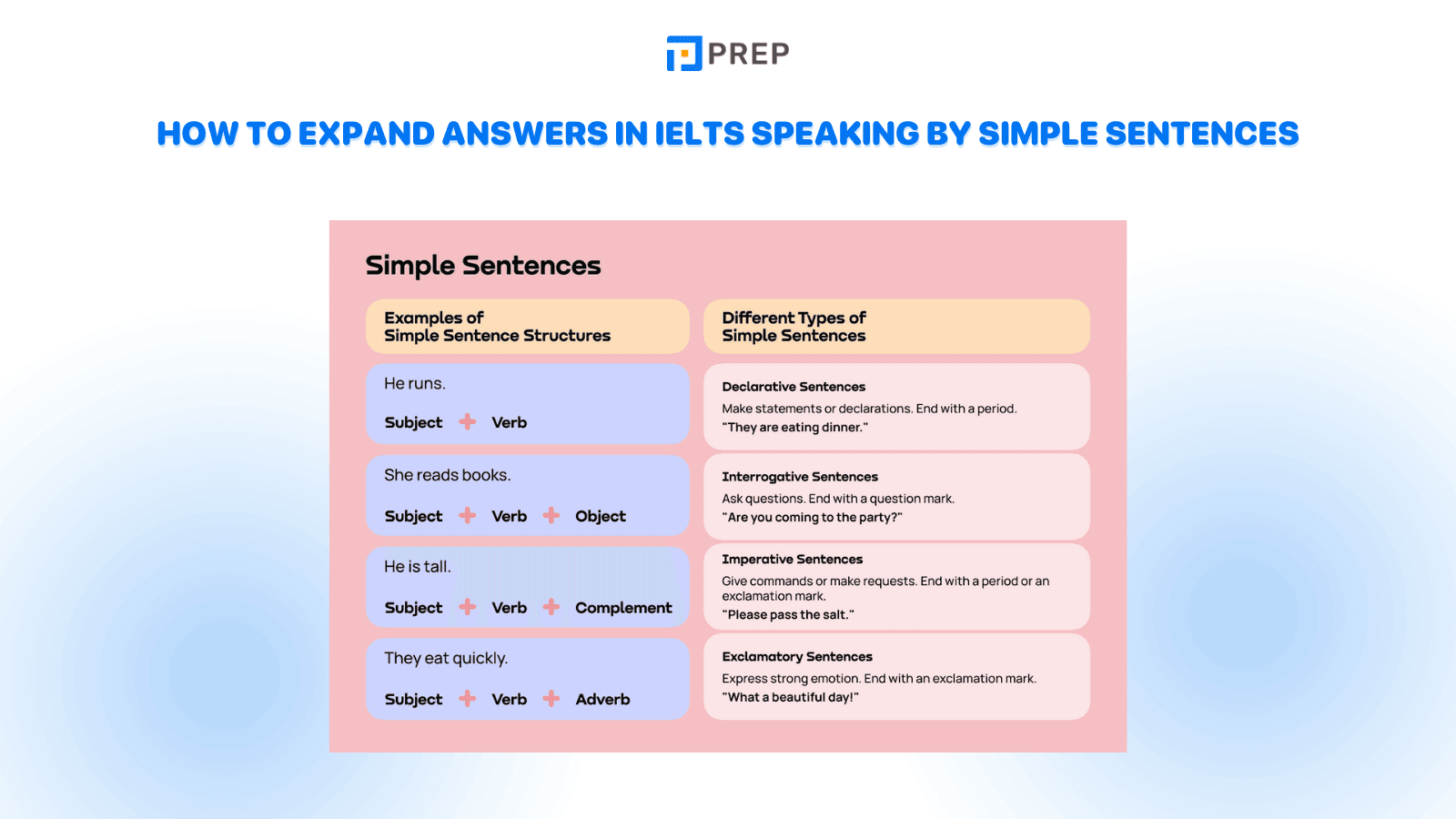 PREP

HOW TO EXPAND ANSWERS IN IELTS SPEAKING BY SIMPLE SENTENCES

Simple Sentences

Examples of Simple Sentence Structures

He runs.
Subject + Verb

She reads books.
Subject + Verb + Object

He is tall.
Subject + Verb + Complement

They eat quickly.
Subject + Verb + Adverb

Different Types of Simple Sentences

Declarative Sentences
Make statements or declarations. End with a period.
"They are eating dinner."

Interrogative Sentences
Ask questions. End with a question mark.
"Are you coming to the party?"

Imperative Sentences
Give commands or make requests. End with a period or an exclamation mark.
"Please pass the salt."

Exclamatory Sentences
Express strong emotion. End with an exclamation mark.
"What a beautiful day!"